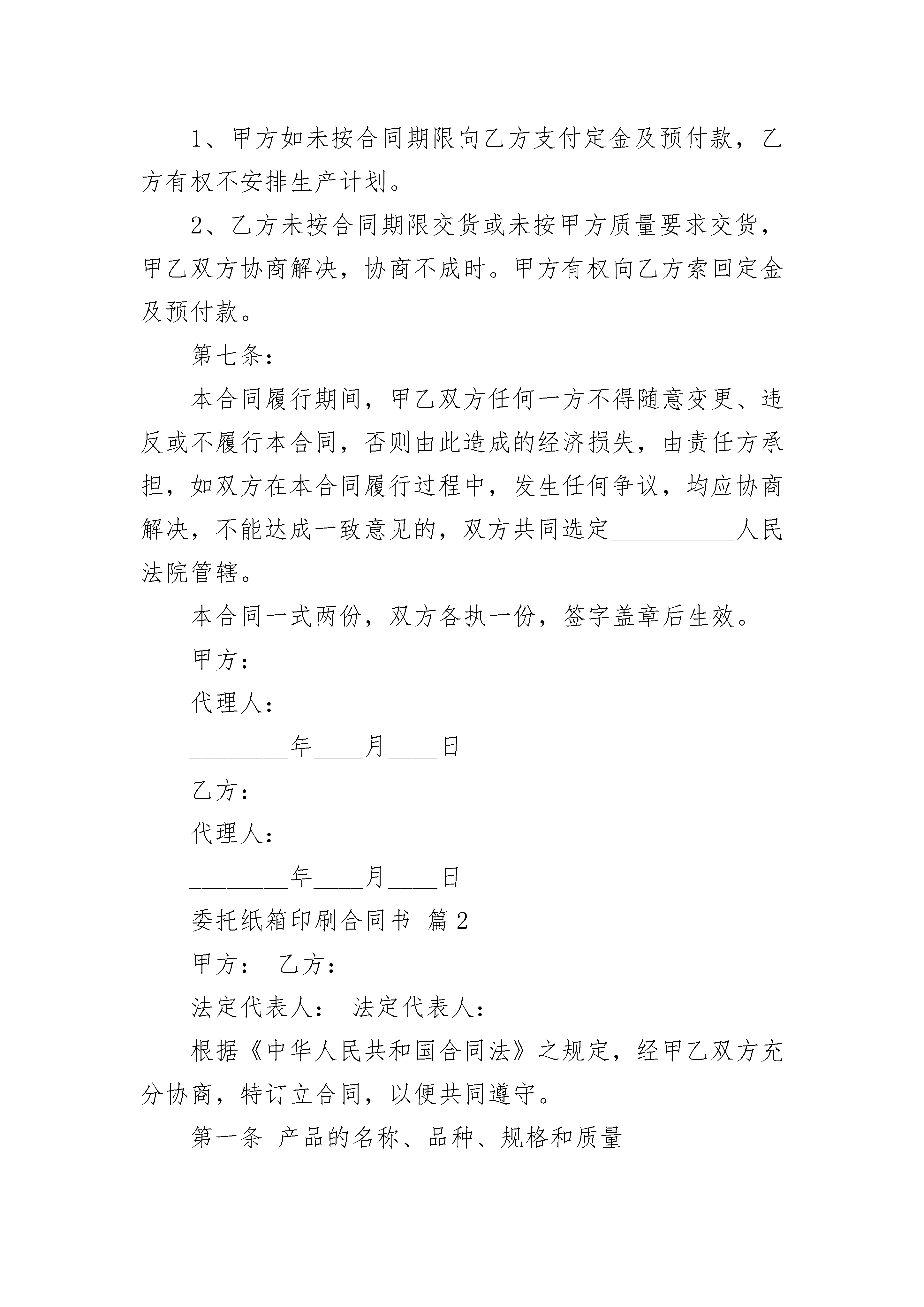 1、甲方如未按合同期限向乙方支付定金及预付款，乙方有权不安排生产计划。

2、乙方未按合同期限交货或未按甲方质量要求交货，甲乙双方协商解决，协商不成时。甲方有权向乙方索回定金及预付款。

第七条：

本合同履行期间，甲乙双方任何一方不得随意变更、违反或不履行本合同，否则由此造成的经济损失，由责任方承担，如双方在本合同履行过程中，发生任何争议，均应协商解决，不能达成一致意见的，双方共同选定__________人民法院管辖。

本合同一式两份，双方各执一份，签字盖章后生效。

甲方：

代理人：

________年____月____日

乙方：

代理人：

________年____月____日

委托纸箱印刷合同书 篇2

甲方： 乙方：

法定代表人： 法定代表人：

根据《中华人民共和国合同法》之规定，经甲乙双方充分协商，特订立合同，以便共同遵守。

第一条 产品的名称、品种、规格和质量